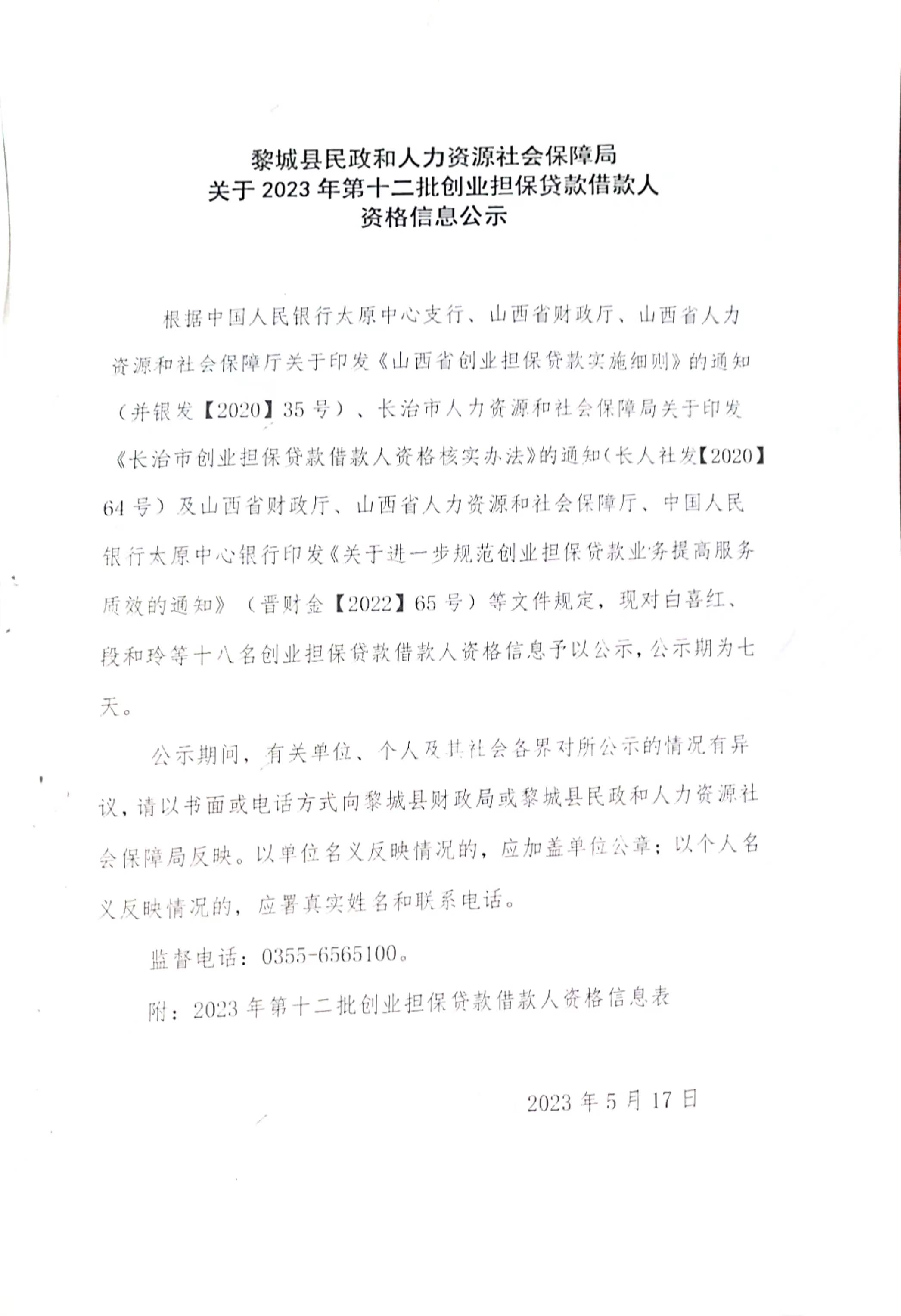 黎城县民政和人力资源社会保障局
关于 2023 年第十二批创业担保贷款借款人
资格信息公示

根据中国人民银行太原中心支行、山西省财政厅、山西省人力资源和社会保障厅关于印发《山西省创业担保贷款实施细则》的通知（并银发【2020】35 号）、长治市人力资源和社会保障局关于印发《长治市创业担保贷款借款人资格核实办法》的通知（长人社发【2020】64 号）及山西省财政厅、山西省人力资源和社会保障厅、中国人民银行太原中心银行印发《关于进一步规范创业担保贷款业务提高服务质效的通知》（晋财金【2022】65 号）等文件规定，现对白喜红、段和玲等十八名创业担保贷款借款人资格信息予以公示，公示期为七天。

公示期间，有关单位、个人及其社会各界对所公示的情况有异议，请以书面或电话方式向黎城县财政局或黎城县民政和人力资源社会保障局反映。以单位名义反映情况的，应加盖单位公章；以个人名义反映情况的，应署真实姓名和联系电话。

监督电话：0355-6565100。

附：2023 年第十二批创业担保贷款借款人资格信息表

2023 年 5 月 17 日